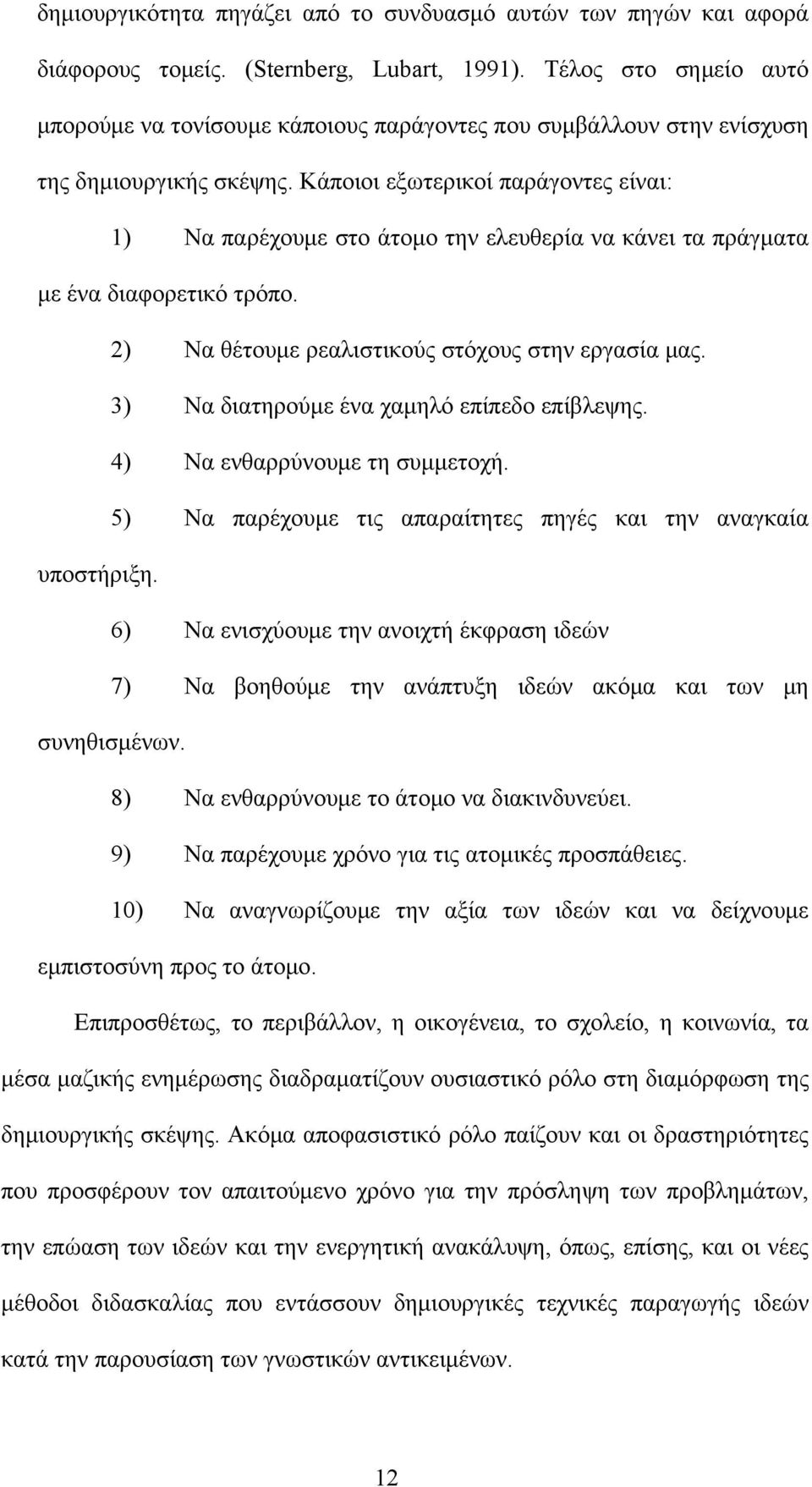 δημιουργικότητα πηγάζει από το συνδυασμό αυτών των πηγών και αφορά διάφορους τομείς. (Sternberg, Lubart, 1991). Τέλος στο σημείο αυτό μπορούμε να τονίσουμε κάποιους παράγοντες που συμβάλλουν στην ενίσχυση της δημιουργικής σκέψης. Κάποιοι εξωτερικοί παράγοντες είναι:

1) Να παρέχουμε στο άτομο την ελευθερία να κάνει τα πράγματα με ένα διαφορετικό τρόπο.

2) Να θέτουμε ρεαλιστικούς στόχους στην εργασία μας.

3) Να διατηρούμε ένα χαμηλό επίπεδο επίβλεψης.

4) Να ενθαρρύνουμε τη συμμετοχή.

5) Να παρέχουμε τις απαραίτητες πηγές και την αναγκαία υποστήριξη.

6) Να ενισχύουμε την ανοιχτή έκφραση ιδεών

7) Να βοηθούμε την ανάπτυξη ιδεών ακόμα και των μη συνηθισμένων.

8) Να ενθαρρύνουμε το άτομο να διακινδυνεύει.

9) Να παρέχουμε χρόνο για τις ατομικές προσπάθειες.

10) Να αναγνωρίζουμε την αξία των ιδεών και να δείχνουμε εμπιστοσύνη προς το άτομο.

Επιπροσθέτως, το περιβάλλον, η οικογένεια, το σχολείο, η κοινωνία, τα μέσα μαζικής ενημέρωσης διαδραματίζουν ουσιαστικό ρόλο στη διαμόρφωση της δημιουργικής σκέψης. Ακόμα αποφασιστικό ρόλο παίζουν και οι δραστηριότητες που προσφέρουν τον απαιτούμενο χρόνο για την πρόσληψη των προβλημάτων, την επώαση των ιδεών και την ενεργητική ανακάλυψη, όπως, επίσης, και οι νέες μέθοδοι διδασκαλίας που εντάσσουν δημιουργικές τεχνικές παραγωγής ιδεών κατά την παρουσίαση των γνωστικών αντικειμένων.

12